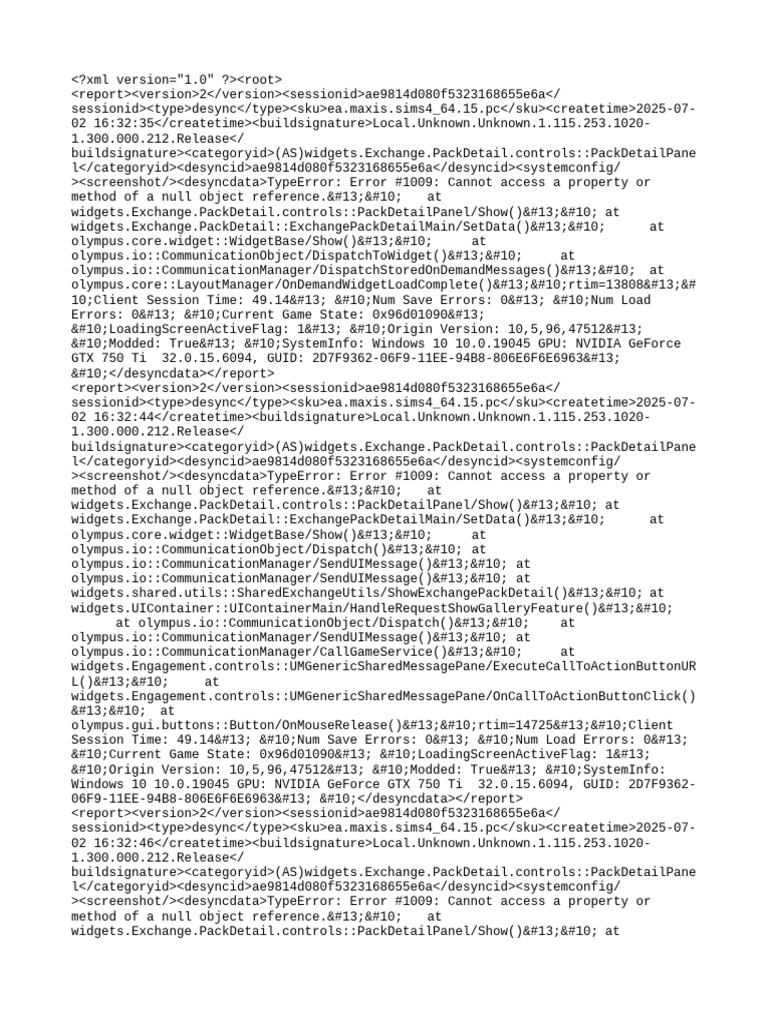 <?xml version="1.0" ?><root>
<report><version>2</version><sessionid>ae9814d080f5323168655e6a</sessionid><type>desync</type><sku>ea.maxis.sims4_64.15.pc</sku><createtime>2025-07-02 16:32:35</createtime><buildsignature>Local.Unknown.Unknown.1.115.253.1020-1.300.000.212.Release</buildsignature><categoryid>(AS)widgets.Exchange.PackDetail.controls::PackDetailPanel</categoryid><desyncid>ae9814d080f5323168655e6a</desyncid><systemconfig/><screenshot/><desyncdata>TypeError: Error #1009: Cannot access a property or method of a null object reference.&#13;&#10; at widgets.Exchange.PackDetail.controls::PackDetailPanel/Show()&#13;&#10; at widgets.Exchange.PackDetail::ExchangePackDetailMain/SetData()&#13;&#10; at olympus.core.widget::WidgetBase/Show()&#13;&#10; at olympus.io::CommunicationObject/DispatchToWidget()&#13;&#10; at olympus.io::CommunicationManager/DispatchStoredOnDemandMessages()&#13;&#10; at olympus.core::LayoutManager/OnDemandWidgetLoadComplete()&#13;&#10;rtim=13808&#13;&#10;Client Session Time: 49.14&#13; &#10;Num Save Errors: 0&#13; &#10;Num Load Errors: 0&#13; &#10;Current Game State: 0x96d01090&#13; &#10;LoadingScreenActiveFlag: 1&#13; &#10;Origin Version: 10,5,96,47512&#13; &#10;Modded: True&#13; &#10;SystemInfo: Windows 10 10.0.19045 GPU: NVIDIA GeForce GTX 750 Ti 32.0.15.6094, GUID: 2D7F9362-06F9-11EE-94B8-806E6F6E6963&#13; &#10;</desyncdata></report>
<report><version>2</version><sessionid>ae9814d080f5323168655e6a</sessionid><type>desync</type><sku>ea.maxis.sims4_64.15.pc</sku><createtime>2025-07-02 16:32:44</createtime><buildsignature>Local.Unknown.Unknown.1.115.253.1020-1.300.000.212.Release</buildsignature><categoryid>(AS)widgets.Exchange.PackDetail.controls::PackDetailPanel</categoryid><desyncid>ae9814d080f5323168655e6a</desyncid><systemconfig/><screenshot/><desyncdata>TypeError: Error #1009: Cannot access a property or method of a null object reference.&#13;&#10; at widgets.Exchange.PackDetail.controls::PackDetailPanel/Show()&#13;&#10; at widgets.Exchange.PackDetail::ExchangePackDetailMain/SetData()&#13;&#10; at olympus.core.widget::WidgetBase/Show()&#13;&#10; at olympus.io::CommunicationObject/Dispatch()&#13;&#10; at olympus.io::CommunicationManager/SendUIMessage()&#13;&#10; at olympus.io::CommunicationManager/SendUIMessage()&#13;&#10; at widgets.shared.utils::SharedExchangeUtils/ShowExchangePackDetail()&#13;&#10; at widgets.UIContainer::UIContainerMain/HandleRequestShowGalleryFeature()&#13;&#10; at olympus.io::CommunicationObject/Dispatch()&#13;&#10; at olympus.io::CommunicationManager/SendUIMessage()&#13;&#10; at olympus.io::CommunicationManager/CallGameService()&#13;&#10; at widgets.Engagement.controls::UMGenericSharedMessagePane/ExecuteCallToActionButtonURL()&#13;&#10; at widgets.Engagement.controls::UMGenericSharedMessagePane/OnCallToActionButtonClick()&#13;&#10; at olympus.gui.buttons::Button/OnMouseRelease()&#13;&#10;rtim=14725&#13;&#10;Client Session Time: 49.14&#13; &#10;Num Save Errors: 0&#13; &#10;Num Load Errors: 0&#13; &#10;Current Game State: 0x96d01090&#13; &#10;LoadingScreenActiveFlag: 1&#13; &#10;Origin Version: 10,5,96,47512&#13; &#10;Modded: True&#13; &#10;SystemInfo: Windows 10 10.0.19045 GPU: NVIDIA GeForce GTX 750 Ti 32.0.15.6094, GUID: 2D7F9362-06F9-11EE-94B8-806E6F6E6963&#13; &#10;</desyncdata></report>
<report><version>2</version><sessionid>ae9814d080f5323168655e6a</sessionid><type>desync</type><sku>ea.maxis.sims4_64.15.pc</sku><createtime>2025-07-02 16:32:46</createtime><buildsignature>Local.Unknown.Unknown.1.115.253.1020-1.300.000.212.Release</buildsignature><categoryid>(AS)widgets.Exchange.PackDetail.controls::PackDetailPanel</categoryid><desyncid>ae9814d080f5323168655e6a</desyncid><systemconfig/><screenshot/><desyncdata>TypeError: Error #1009: Cannot access a property or method of a null object reference.&#13;&#10; at widgets.Exchange.PackDetail.controls::PackDetailPanel/Show()&#13;&#10; at